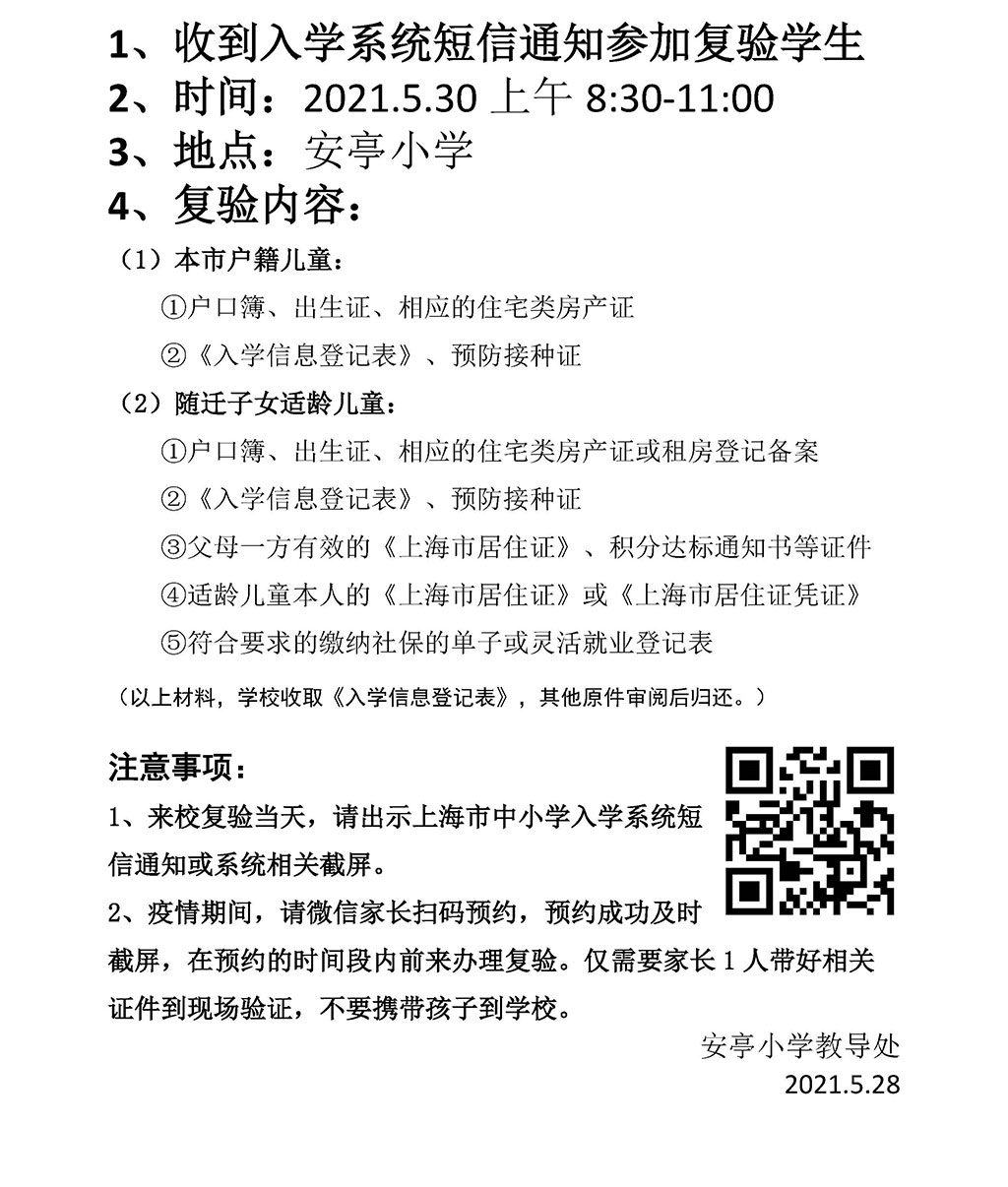 1、收到入学系统短信通知参加复验学生
2、时间：2021.5.30 上午 8:30-11:00
3、地点：安亭小学
4、复验内容：

（1）本市户籍儿童：
①户口簿、出生证、相应的住宅类房产证
②《入学信息登记表》、预防接种证

（2）随迁子女适龄儿童：
①户口簿、出生证、相应的住宅类房产证或租房登记备案
②《入学信息登记表》、预防接种证
③父母一方有效的《上海市居住证》、积分达标通知书等证件
④适龄儿童本人的《上海市居住证》或《上海市居住证凭证》
⑤符合要求的缴纳社保的单子或灵活就业登记表

（以上材料，学校收取《入学信息登记表》，其他原件审阅后归还。）

注意事项：
1、来校复验当天，请出示上海市中小学入学系统短信通知或系统相关截屏。
2、疫情期间，请微信家长扫码预约，预约成功及时截屏，在预约的时间段内前来办理复验。仅需要家长 1 人带好相关证件到现场验证，不要携带孩子到学校。

安亭小学教导处
2021.5.28